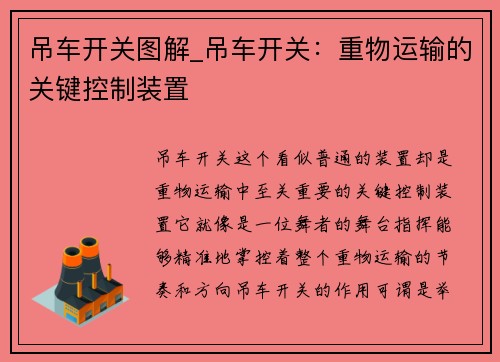 吊车开关图解_吊车开关：重物运输的关键控制装置

吊车开关这个看似普通的装置却是重物运输中至关重要的关键控制装置它就像是一位舞者的舞台指挥能够精准地掌控着整个重物运输的节奏和方向吊车开关的作用可谓是举